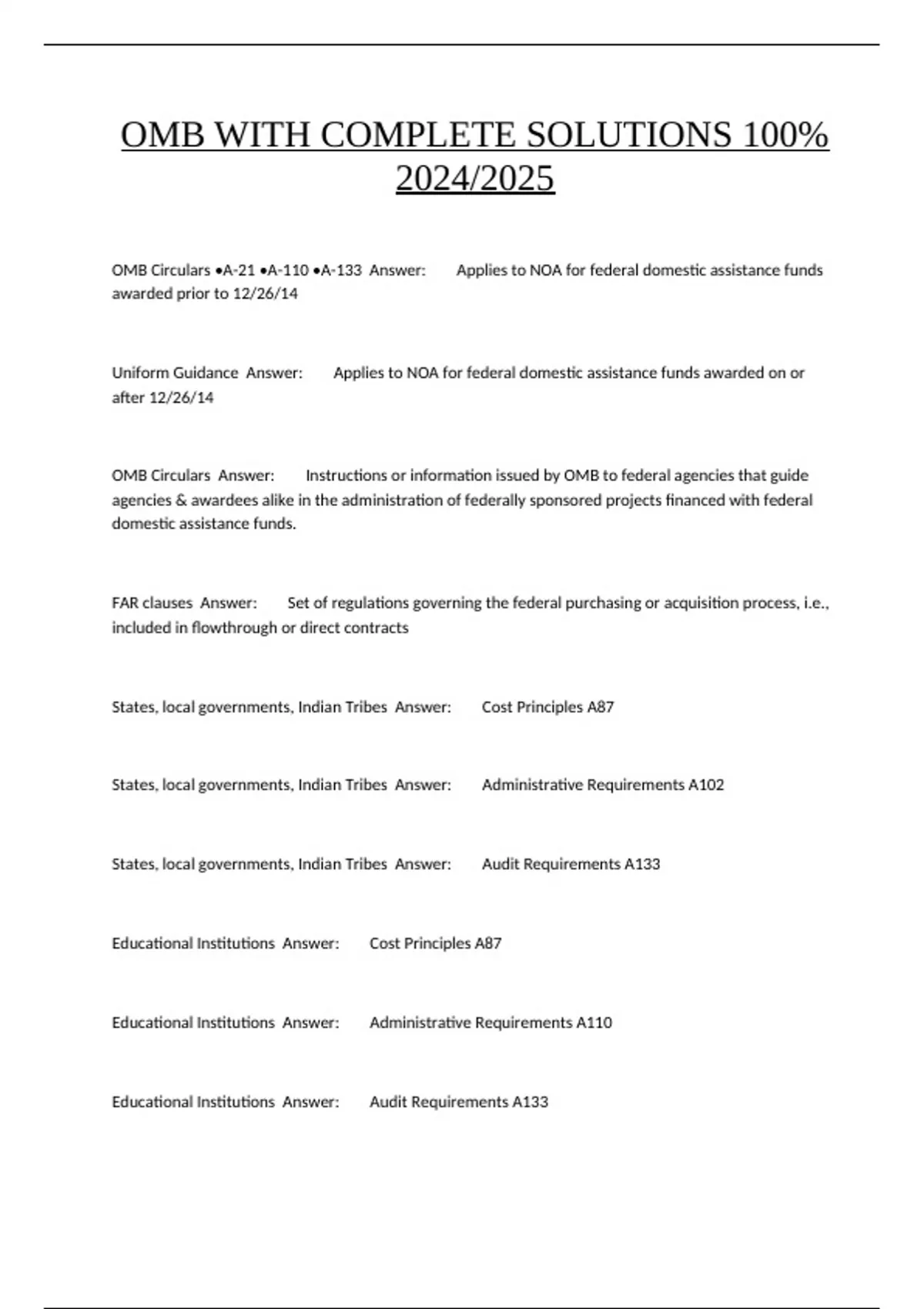 OMB WITH COMPLETE SOLUTIONS 100% 2024/2025

OMB Circulars •A-21 •A-110 •A-133 Answer: Applies to NOA for federal domestic assistance funds awarded prior to 12/26/14

Uniform Guidance Answer: Applies to NOA for federal domestic assistance funds awarded on or after 12/26/14

OMB Circulars Answer: Instructions or information issued by OMB to federal agencies that guide agencies & awardees alike in the administration of federally sponsored projects financed with federal domestic assistance funds.

FAR clauses Answer: Set of regulations governing the federal purchasing or acquisition process, i.e., included in flowthrough or direct contracts

States, local governments, Indian Tribes Answer: Cost Principles A87

States, local governments, Indian Tribes Answer: Administrative Requirements A102

States, local governments, Indian Tribes Answer: Audit Requirements A133

Educational Institutions Answer: Cost Principles A87

Educational Institutions Answer: Administrative Requirements A110

Educational Institutions Answer: Audit Requirements A133